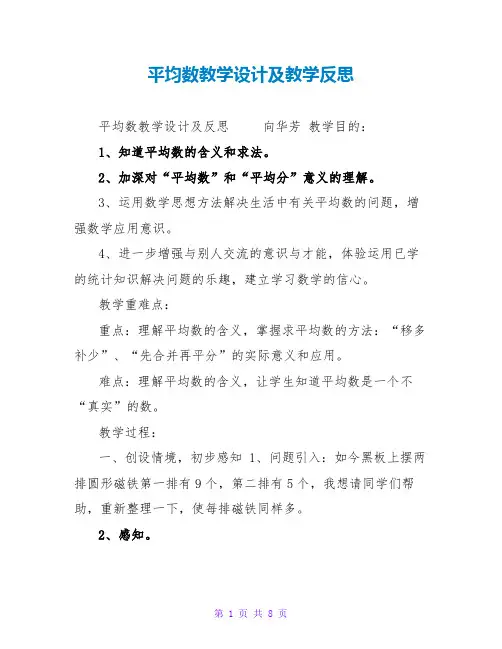 平均数教学设计及教学反思

平均数教学设计及反思　　向华芳 教学目的：

1、知道平均数的含义和求法。

2、加深对“平均数”和“平均分”意义的理解。

3、运用数学思想方法解决生活中有关平均数的问题，增强数学应用意识。

4、进一步增强与别人交流的意识与才能，体验运用已学的统计知识解决问题的乐趣，建立学习数学的信心。

教学重难点：

重点：理解平均数的含义，掌握求平均数的方法：“移多补少”、“先合并再平分”的实际意义和应用。

难点：理解平均数的含义，让学生知道平均数是一个不“真实”的数。

教学过程：

一、创设情境，初步感知 1、问题引入：如今黑板上摆两排圆形磁铁第一排有9个，第二排有5个，我想请同学们帮助，重新整理一下，使每排磁铁同样多。

2、感知。

第 1 页 共 8 页